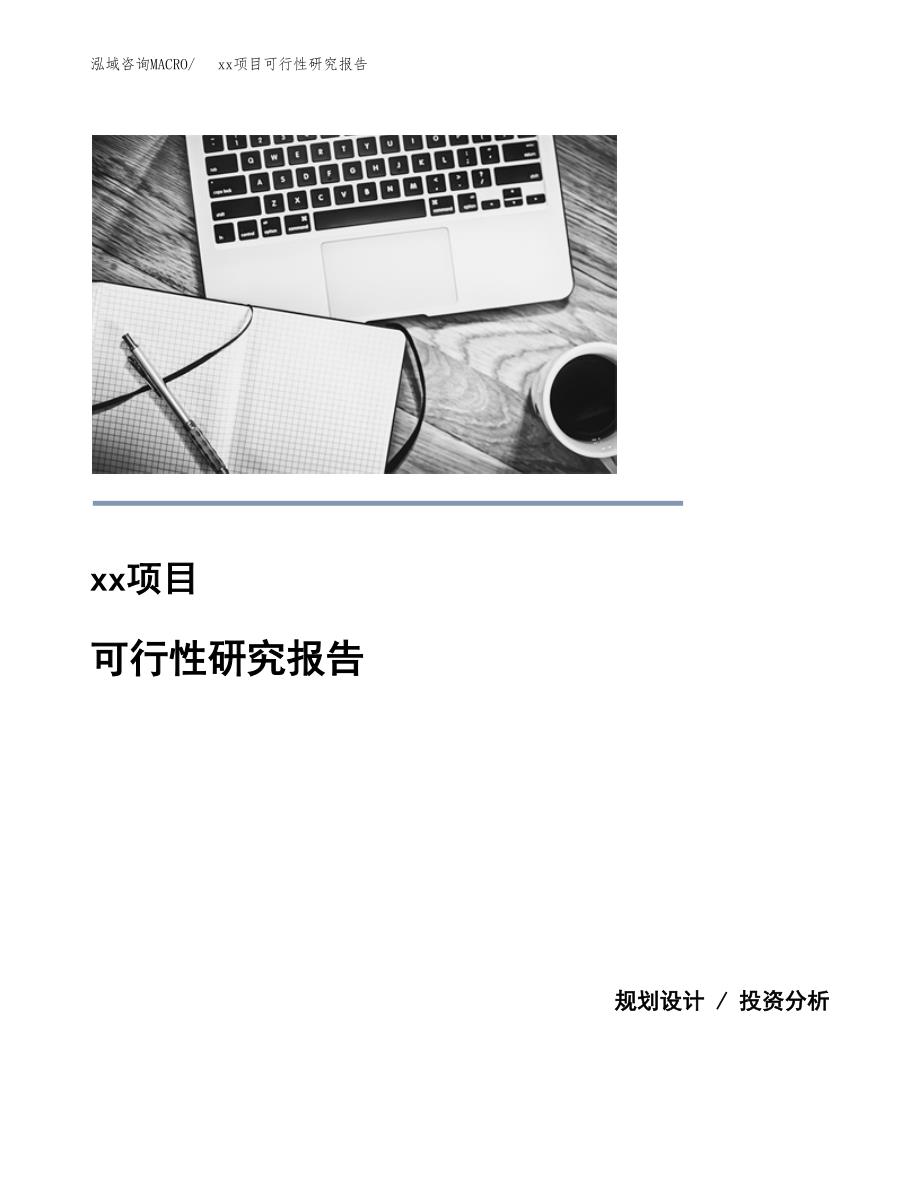 泓域咨询MACRO/　xx项目可行性研究报告

xx项目

可行性研究报告

规划设计 / 投资分析